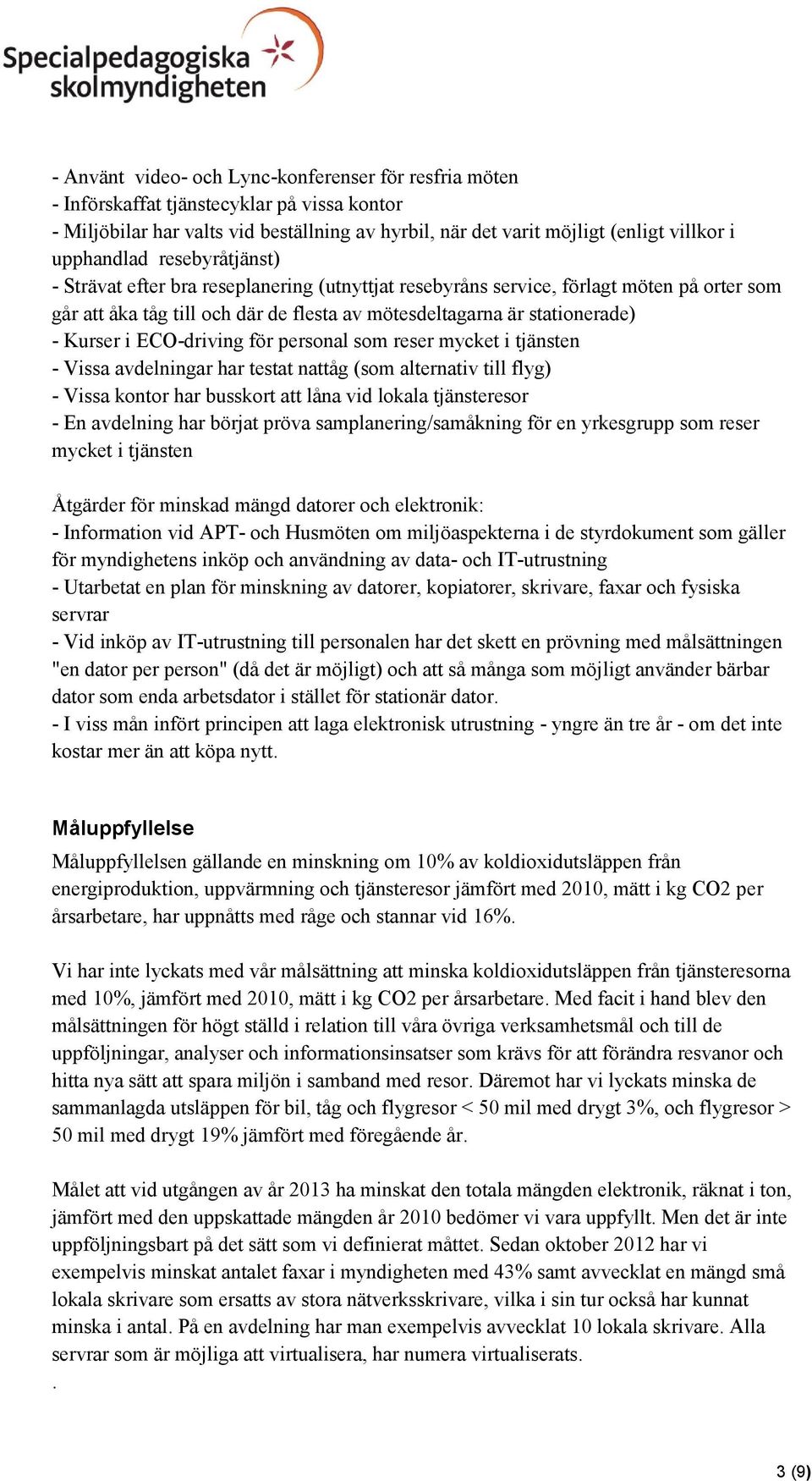 Specialpedagogiska skolmyndigheten

- Använt video- och Lync-konferenser för resfria möten
- Införskaffat tjänstecyklar på vissa kontor
- Miljöbilar har valts vid beställning av hyrbil, när det varit möjligt (enligt villkor i upphandlad resebyråtjänst)
- Strävat efter bra reseplanering (utnyttjat resebyråns service, förlagt möten på orter som går att åka tåg till och där de flesta av mötesdeltagarna är stationerade)
- Kurser i ECO-driving för personal som reser mycket i tjänsten
- Vissa avdelningar har testat nattåg (som alternativ till flyg)
- Vissa kontor har busskort att låna vid lokala tjänsteresor
- En avdelning har börjat pröva samplanering/samåkning för en yrkesgrupp som reser mycket i tjänsten

Åtgärder för minskad mängd datorer och elektronik:
- Information vid APT- och Husmöten om miljöaspekterna i de styrdokument som gäller för myndighetens inköp och användning av data- och IT-utrustning
- Utarbetat en plan för minskning av datorer, kopiatorer, skrivare, faxar och fysiska servrar
- Vid inköp av IT-utrustning till personalen har det skett en prövning med målsättningen "en dator per person" (då det är möjligt) och att så många som möjligt använder bärbar dator som enda arbetsdator i stället för stationär dator.
- I viss mån infört principen att laga elektronisk utrustning - yngre än tre år - om det inte kostar mer än att köpa nytt.

Måluppfyllelse
Måluppfyllelsen gällande en minskning om 10% av koldioxidutsläppen från energiproduktion, uppvärmning och tjänsteresor jämfört med 2010, mätt i kg CO2 per årsarbetare, har uppnåtts med råge och stannar vid 16%.

Vi har inte lyckats med vår målsättning att minska koldioxidutsläppen från tjänsteresorna med 10%, jämfört med 2010, mätt i kg CO2 per årsarbetare. Med facit i hand blev den målsättningen för högt ställd i relation till våra övriga verksamhetsmål och till de uppföljningar, analyser och informationsinsatser som krävs för att förändra resvanor och hitta nya sätt att spara miljön i samband med resor. Däremot har vi lyckats minska de sammanlagda utsläppen för bil, tåg och flygresor < 50 mil med drygt 3%, och flygresor > 50 mil med drygt 19% jämfört med föregående år.

Målet att vid utgången av år 2013 ha minskat den totala mängden elektronik, räknat i ton, jämfört med den uppskattade mängden år 2010 bedömer vi vara uppfyllt. Men det är inte uppföljningsbart på det sätt som vi definierat måttet. Sedan oktober 2012 har vi exempelvis minskat antalet faxar i myndigheten med 43% samt avvecklat en mängd små lokala skrivare som ersatts av stora nätverksskrivare, vilka i sin tur också har kunnat minska i antal. På en avdelning har man exempelvis avvecklat 10 lokala skrivare. Alla servrar som är möjliga att virtualisera, har numera virtualiserats.
.

3 (9)